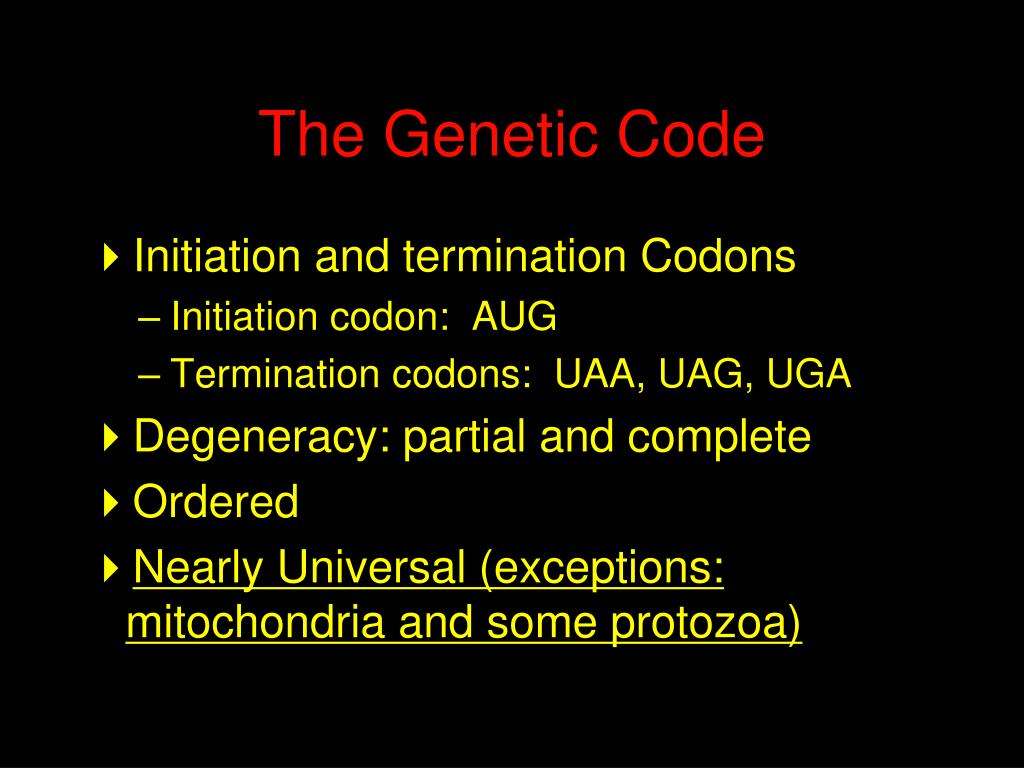 The Genetic Code

Initiation and termination Codons
– Initiation codon: AUG
– Termination codons: UAA, UAG, UGA

Degeneracy: partial and complete

Ordered

Nearly Universal (exceptions: mitochondria and some protozoa)